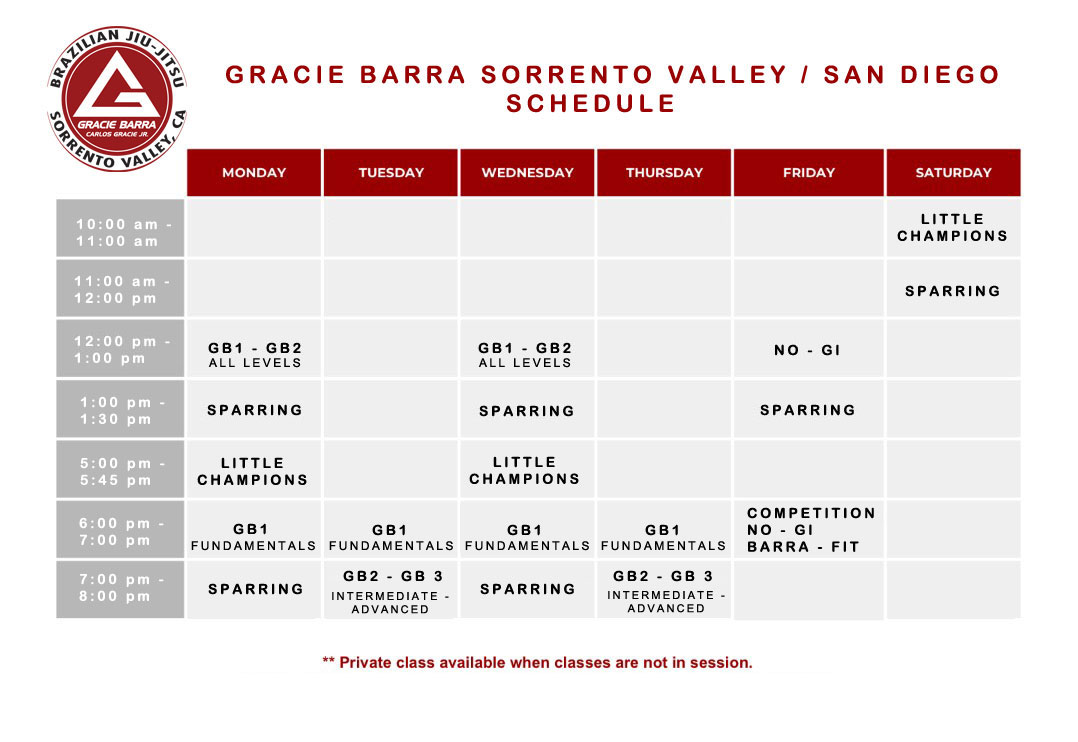 BRAZILIAN JIU-JITSU
GRACIE BARRA
CARLOS GRACIE JR.
SORRENTO VALLEY, CA

GRACIE BARRA SORRENTO VALLEY / SAN DIEGO SCHEDULE

| | MONDAY | TUESDAY | WEDNESDAY | THURSDAY | FRIDAY | SATURDAY |
|---|---|---|---|---|---|---|
| 10:00 am - 11:00 am | | | | | | LITTLE CHAMPIONS |
| 11:00 am - 12:00 pm | | | | | | SPARRING |
| 12:00 pm - 1:00 pm | GB1 - GB2 ALL LEVELS | | GB1 - GB2 ALL LEVELS | | NO - GI | |
| 1:00 pm - 1:30 pm | SPARRING | | SPARRING | | SPARRING | |
| 5:00 pm - 5:45 pm | LITTLE CHAMPIONS | | LITTLE CHAMPIONS | | | |
| 6:00 pm - 7:00 pm | GB1 FUNDAMENTALS | GB1 FUNDAMENTALS | GB1 FUNDAMENTALS | GB1 FUNDAMENTALS | COMPETITION NO - GI BARRA - FIT | |
| 7:00 pm - 8:00 pm | SPARRING | GB2 - GB 3 INTERMEDIATE - ADVANCED | SPARRING | GB2 - GB 3 INTERMEDIATE - ADVANCED | | |

** Private class available when classes are not in session.